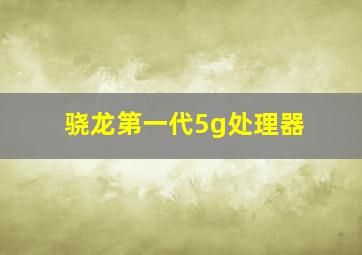 骁龙第一代5g处理器